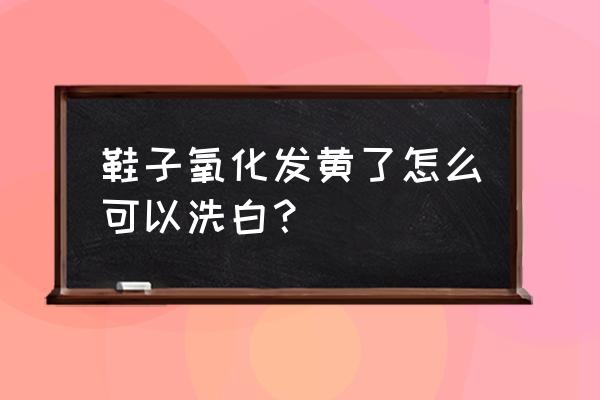 鞋子氧化发黄了怎么可以洗白？